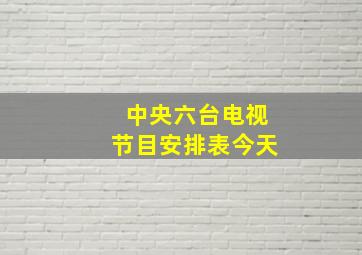 中央六台电视
节目安排表今天